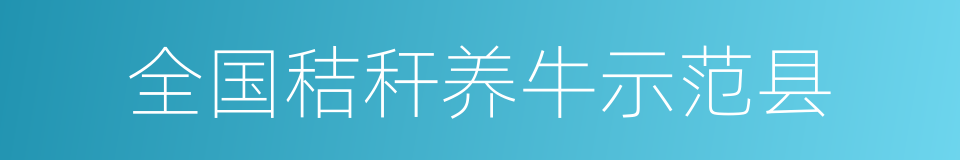 全国秸秆养牛示范县